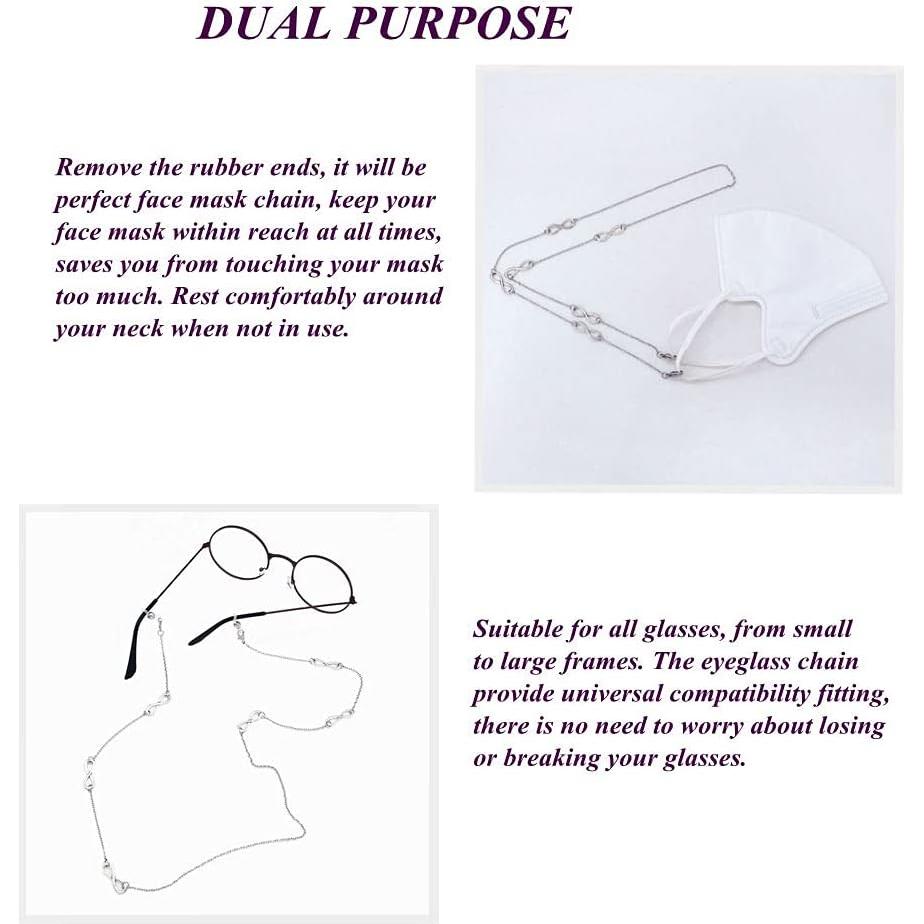 DUAL PURPOSE

Remove the rubber ends, it will be perfect face mask chain, keep your face mask within reach at all times, saves you from touching your mask too much. Rest comfortably around your neck when not in use.

Suitable for all glasses, from small to large frames. The eyeglass chain provide universal compatibility fitting, there is no need to worry about losing or breaking your glasses.